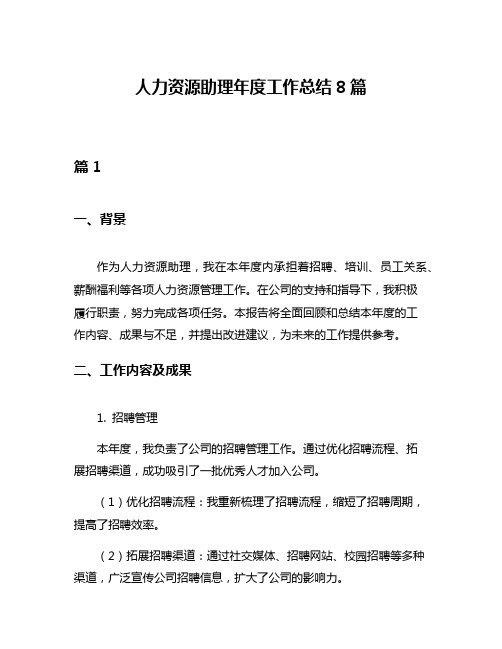 人力资源助理年度工作总结 8 篇

篇 1

一、背景

作为人力资源助理，我在本年度内承担着招聘、培训、员工关系、薪酬福利等各项人力资源管理工作。在公司的支持和指导下，我积极履行职责，努力完成各项任务。本报告将全面回顾和总结本年度的工作内容、成果与不足，并提出改进建议，为未来的工作提供参考。

二、工作内容及成果

1. 招聘管理

本年度，我负责了公司的招聘管理工作。通过优化招聘流程、拓展招聘渠道，成功吸引了一批优秀人才加入公司。

（1）优化招聘流程：我重新梳理了招聘流程，缩短了招聘周期，提高了招聘效率。

（2）拓展招聘渠道：通过社交媒体、招聘网站、校园招聘等多种渠道，广泛宣传公司招聘信息，扩大了公司的影响力。